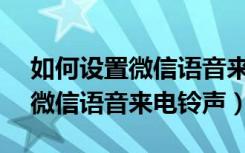 如何设置微信语音来
微信语音来电铃声）